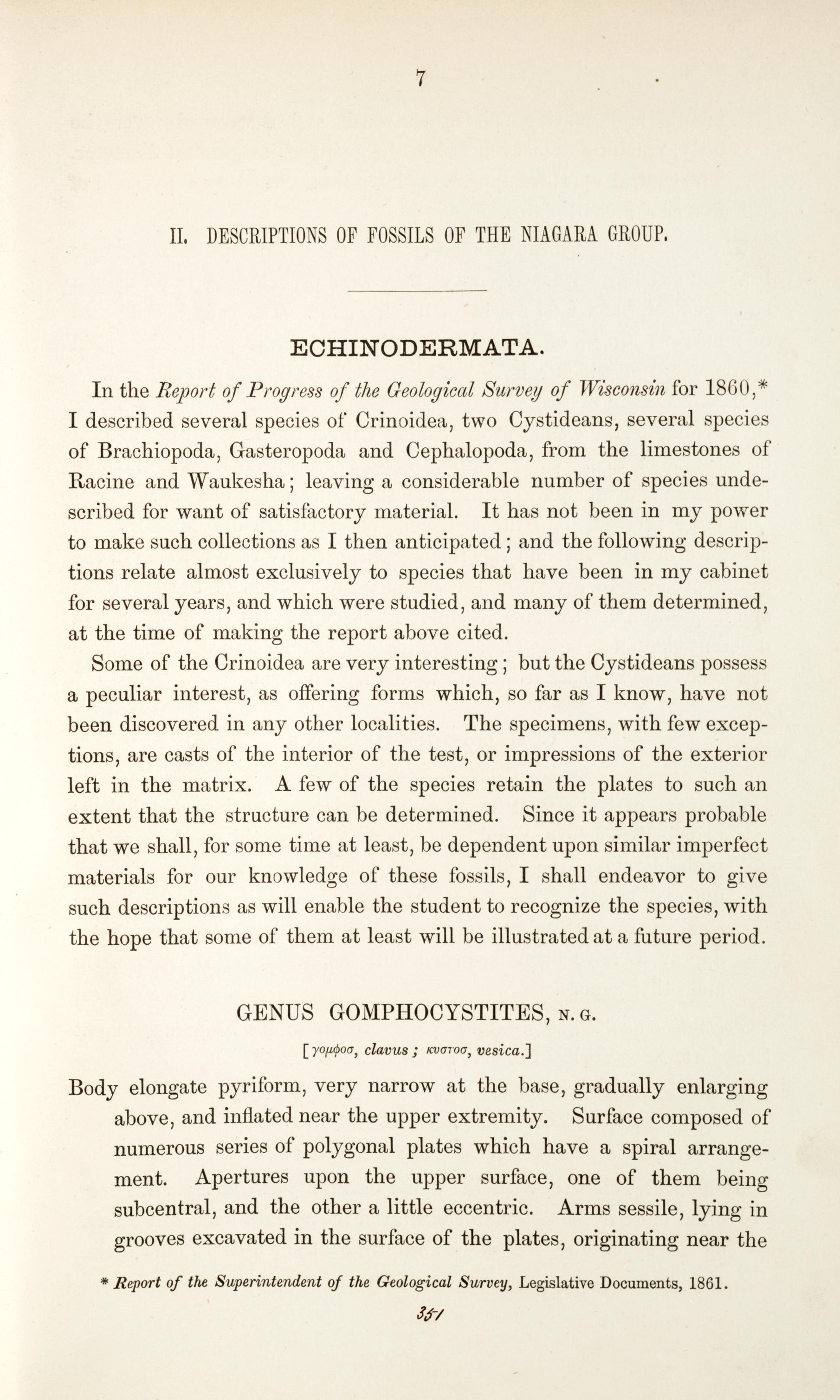 7

II. DESCRIPTIONS OF FOSSILS OF THE NIAGARA GROUP.

ECHINODERMATA.

In the Report of Progress of the Geological Survey of Wisconsin for 1860,* I described several species of Crinoidea, two Cystideans, several species of Brachiopoda, Gasteropoda and Cephalopoda, from the limestones of Racine and Waukesha; leaving a considerable number of species undescribed for want of satisfactory material. It has not been in my power to make such collections as I then anticipated; and the following descriptions relate almost exclusively to species that have been in my cabinet for several years, and which were studied, and many of them determined, at the time of making the report above cited.

Some of the Crinoidea are very interesting; but the Cystideans possess a peculiar interest, as offering forms which, so far as I know, have not been discovered in any other localities. The specimens, with few exceptions, are casts of the interior of the test, or impressions of the exterior left in the matrix. A few of the species retain the plates to such an extent that the structure can be determined. Since it appears probable that we shall, for some time at least, be dependent upon similar imperfect materials for our knowledge of these fossils, I shall endeavor to give such descriptions as will enable the student to recognize the species, with the hope that some of them at least will be illustrated at a future period.

GENUS GOMPHOCYSTITES, N. G.

[γομφοσ, clavus; κυστοσ, vesica.]

Body elongate pyriform, very narrow at the base, gradually enlarging above, and inflated near the upper extremity. Surface composed of numerous series of polygonal plates which have a spiral arrangement. Apertures upon the upper surface, one of them being subcentral, and the other a little eccentric. Arms sessile, lying in grooves excavated in the surface of the plates, originating near the

* Report of the Superintendent of the Geological Survey, Legislative Documents, 1861.

351